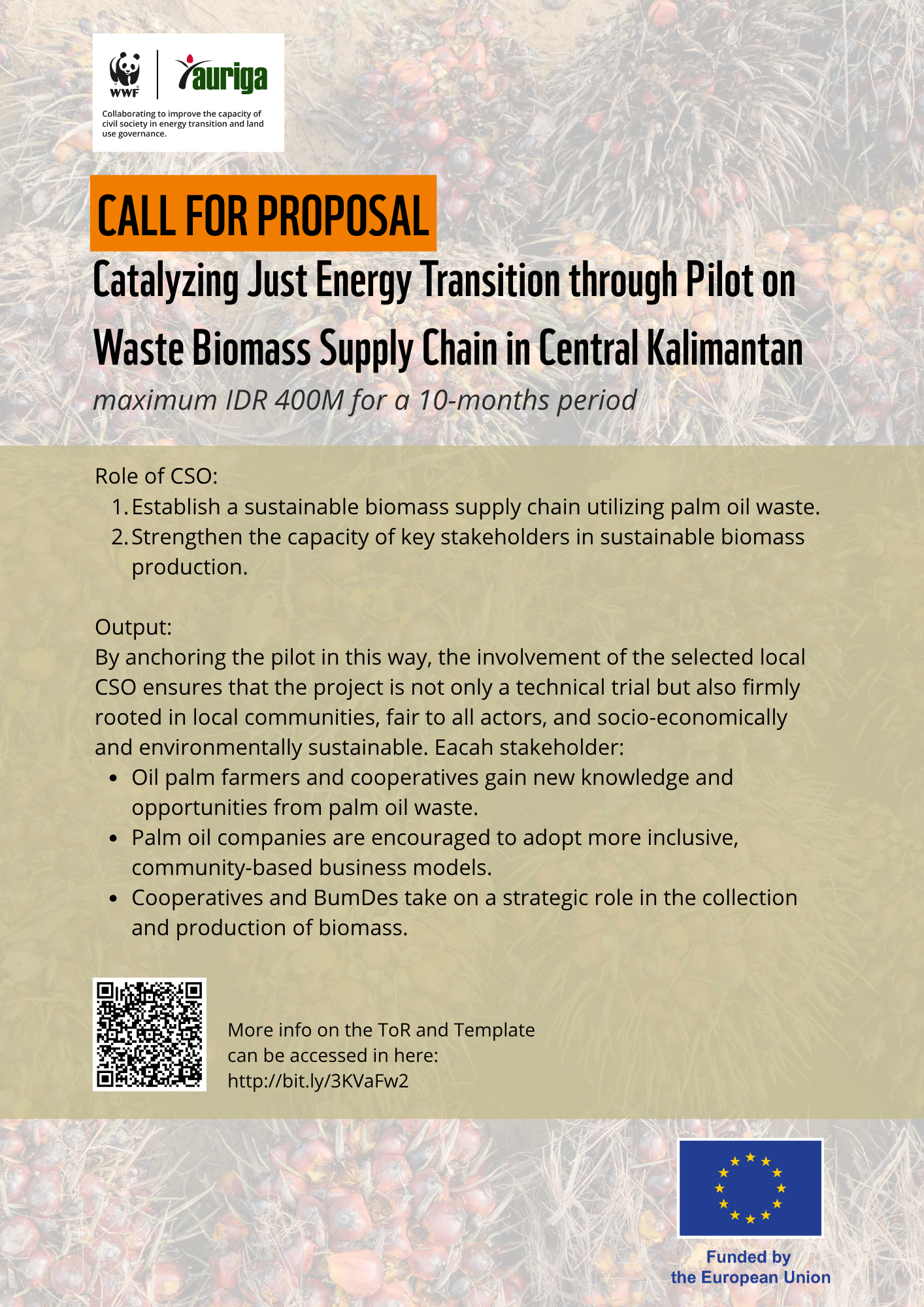 WWF

auriga

Collaborating to improve the capacity of civil society in energy transition and land use governance.

CALL FOR PROPOSAL

Catalyzing Just Energy Transition through Pilot on Waste Biomass Supply Chain in Central Kalimantan

maximum IDR 400M for a 10-months period

Role of CSO:
1. Establish a sustainable biomass supply chain utilizing palm oil waste.
2. Strengthen the capacity of key stakeholders in sustainable biomass production.

Output:
By anchoring the pilot in this way, the involvement of the selected local CSO ensures that the project is not only a technical trial but also firmly rooted in local communities, fair to all actors, and socio-economically and environmentally sustainable. Eacah stakeholder:
• Oil palm farmers and cooperatives gain new knowledge and opportunities from palm oil waste.
• Palm oil companies are encouraged to adopt more inclusive, community-based business models.
• Cooperatives and BumDes take on a strategic role in the collection and production of biomass.

More info on the ToR and Template can be accessed in here:
http://bit.ly/3KVaFw2

Funded by
the European Union